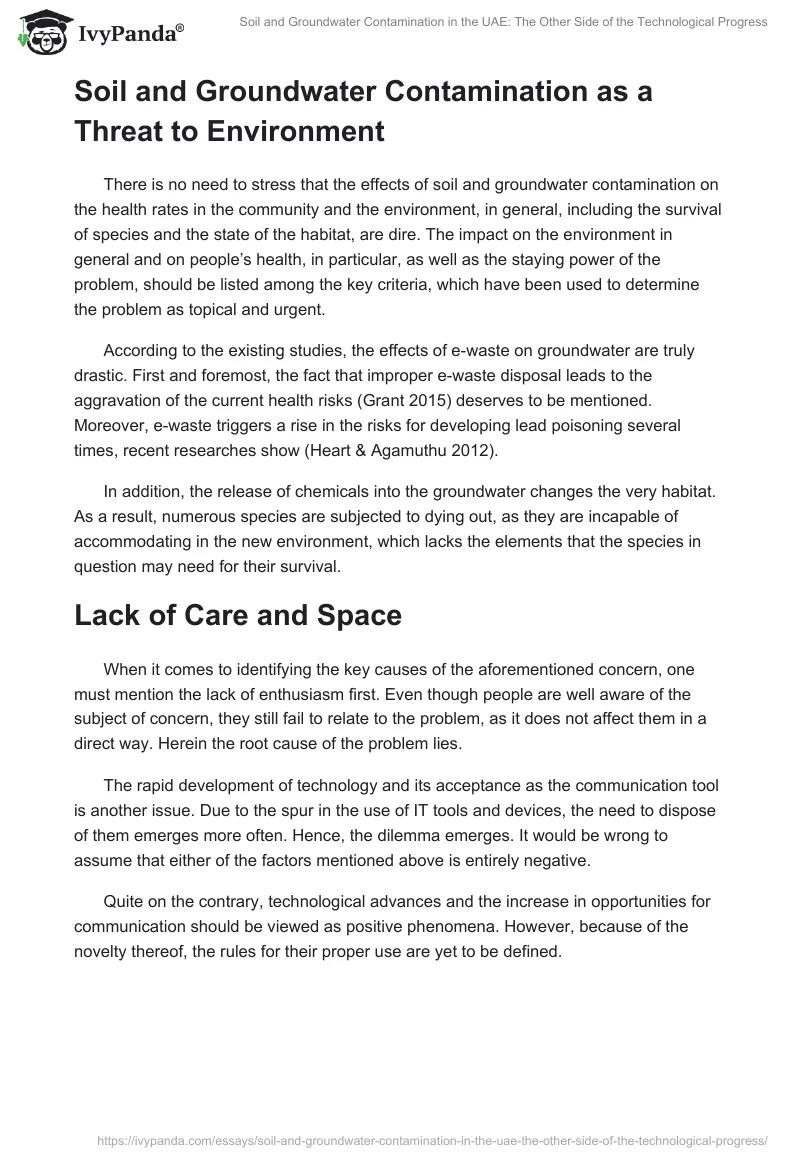 IvyPanda®

Soil and Groundwater Contamination in the UAE: The Other Side of the Technological Progress

Soil and Groundwater Contamination as a Threat to Environment

There is no need to stress that the effects of soil and groundwater contamination on the health rates in the community and the environment, in general, including the survival of species and the state of the habitat, are dire. The impact on the environment in general and on people's health, in particular, as well as the staying power of the problem, should be listed among the key criteria, which have been used to determine the problem as topical and urgent.

According to the existing studies, the effects of e-waste on groundwater are truly drastic. First and foremost, the fact that improper e-waste disposal leads to the aggravation of the current health risks (Grant 2015) deserves to be mentioned. Moreover, e-waste triggers a rise in the risks for developing lead poisoning several times, recent researches show (Heart & Agamuthu 2012).

In addition, the release of chemicals into the groundwater changes the very habitat. As a result, numerous species are subjected to dying out, as they are incapable of accommodating in the new environment, which lacks the elements that the species in question may need for their survival.

Lack of Care and Space

When it comes to identifying the key causes of the aforementioned concern, one must mention the lack of enthusiasm first. Even though people are well aware of the subject of concern, they still fail to relate to the problem, as it does not affect them in a direct way. Herein the root cause of the problem lies.

The rapid development of technology and its acceptance as the communication tool is another issue. Due to the spur in the use of IT tools and devices, the need to dispose of them emerges more often. Hence, the dilemma emerges. It would be wrong to assume that either of the factors mentioned above is entirely negative.

Quite on the contrary, technological advances and the increase in opportunities for communication should be viewed as positive phenomena. However, because of the novelty thereof, the rules for their proper use are yet to be defined.

https://ivypanda.com/essays/soil-and-groundwater-contamination-in-the-uae-the-other-side-of-the-technological-progress/